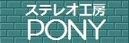 ステレオ工房
PONY